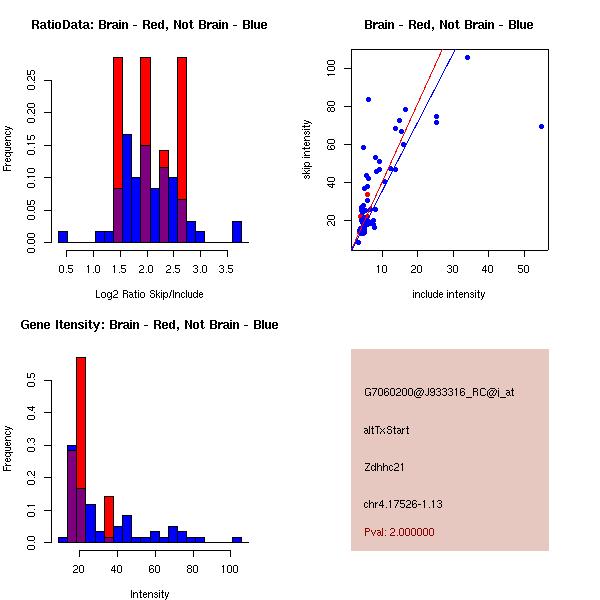 RatioData: Brain - Red, Not Brain - Blue

Frequency

0.00 0.05 0.10 0.15 0.20 0.25

0.5 1.0 1.5 2.0 2.5 3.0 3.5

Log2 Ratio Skip/Include

Brain - Red, Not Brain - Blue

skip intensity

20 40 60 80 100

10 20 30 40 50

include intensity

Gene Itensity: Brain - Red, Not Brain - Blue

Frequency

0.0 0.1 0.2 0.3 0.4 0.5

20 40 60 80 100

Intensity

G7060200@J933316_RC@i_at

altTxStart

Zdhhc21

chr4.17526-1.13

Pval: 2.000000